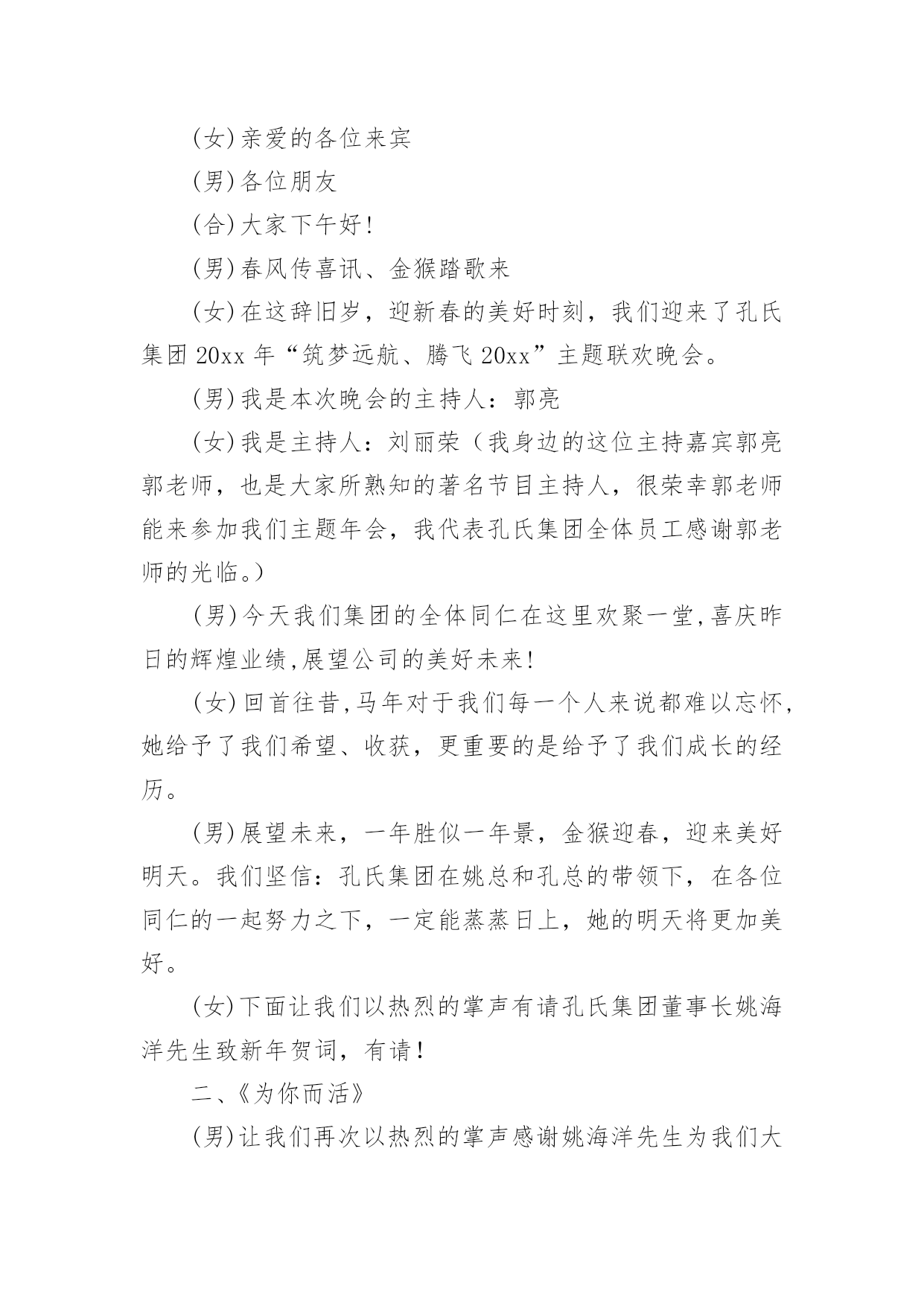 (女)亲爱的各位来宾

(男)各位朋友

(合)大家下午好!

(男)春风传喜讯、金猴踏歌来

(女)在这辞旧岁，迎新春的美好时刻，我们迎来了孔氏集团 20xx 年“筑梦远航、腾飞 20xx”主题联欢晚会。

(男)我是本次晚会的主持人：郭亮

(女)我是主持人：刘丽荣（我身边的这位主持嘉宾郭亮郭老师，也是大家所熟知的著名节目主持人，很荣幸郭老师能来参加我们主题年会，我代表孔氏集团全体员工感谢郭老师的光临。)

(男)今天我们集团的全体同仁在这里欢聚一堂,喜庆昨日的辉煌业绩,展望公司的美好未来!

(女)回首往昔,马年对于我们每一个人来说都难以忘怀,她给予了我们希望、收获，更重要的是给予了我们成长的经历。

(男)展望未来，一年胜似一年景，金猴迎春，迎来美好明天。我们坚信：孔氏集团在姚总和孔总的带领下，在各位同仁的一起努力之下，一定能蒸蒸日上，她的明天将更加美好。

(女)下面让我们以热烈的掌声有请孔氏集团董事长姚海洋先生致新年贺词，有请!

二、《为你而活》

(男)让我们再次以热烈的掌声感谢姚海洋先生为我们大